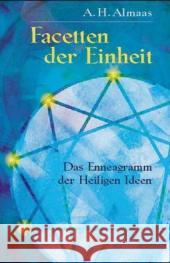 A. H. Almaas

Facetten der Einheit

Das Enneagramm der Heiligen Ideen

Kraina Książek